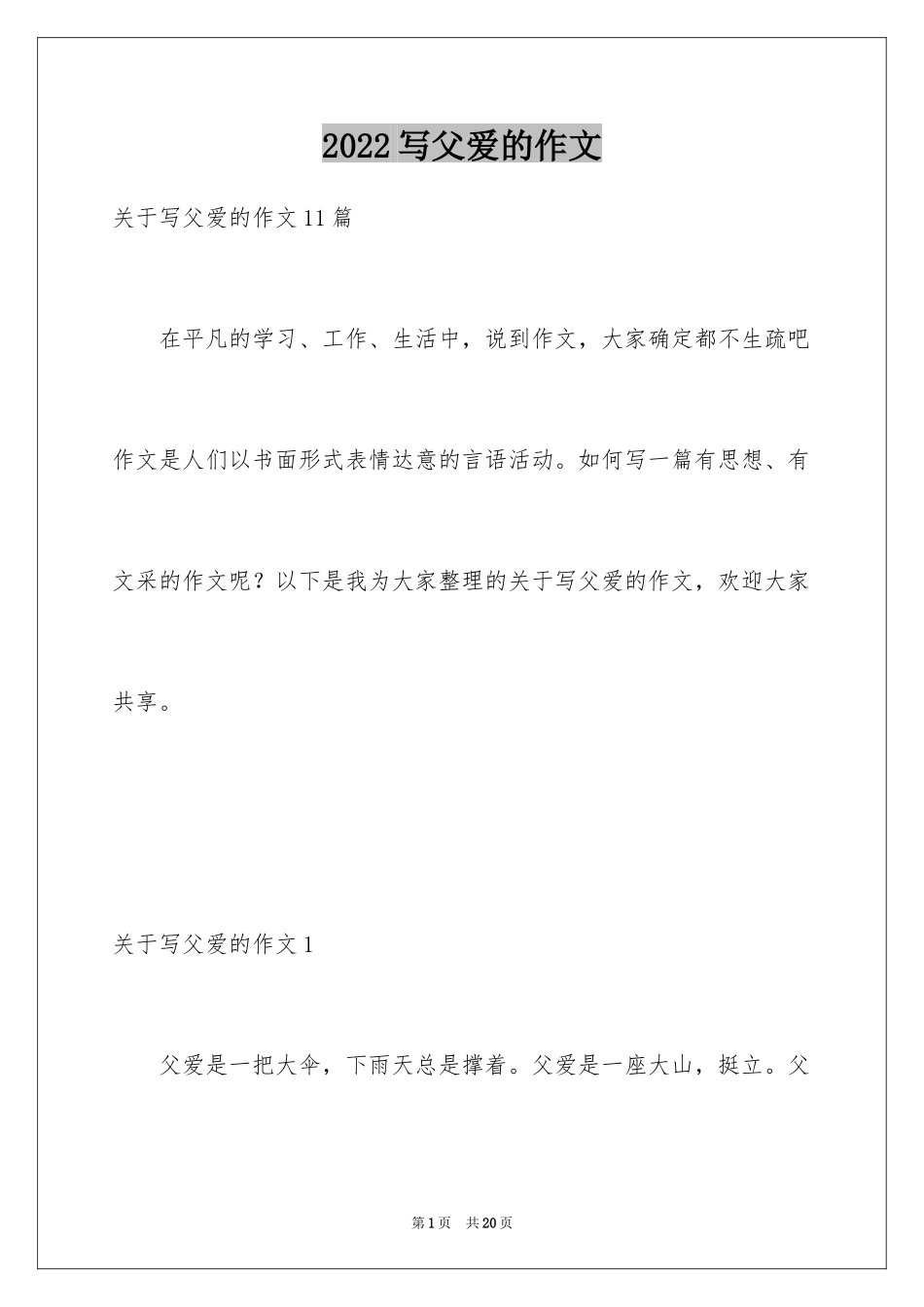 2022写父爱的作文

关于写父爱的作文11篇

在平凡的学习、工作、生活中，说到作文，大家确定都不生疏吧作文是人们以书面形式表情达意的言语活动。如何写一篇有思想、有文采的作文呢？以下是我为大家整理的关于写父爱的作文，欢迎大家共享。

关于写父爱的作文1

父爱是一把大伞，下雨天总是撑着。父爱是一座大山，挺立。父

第1页 共20页